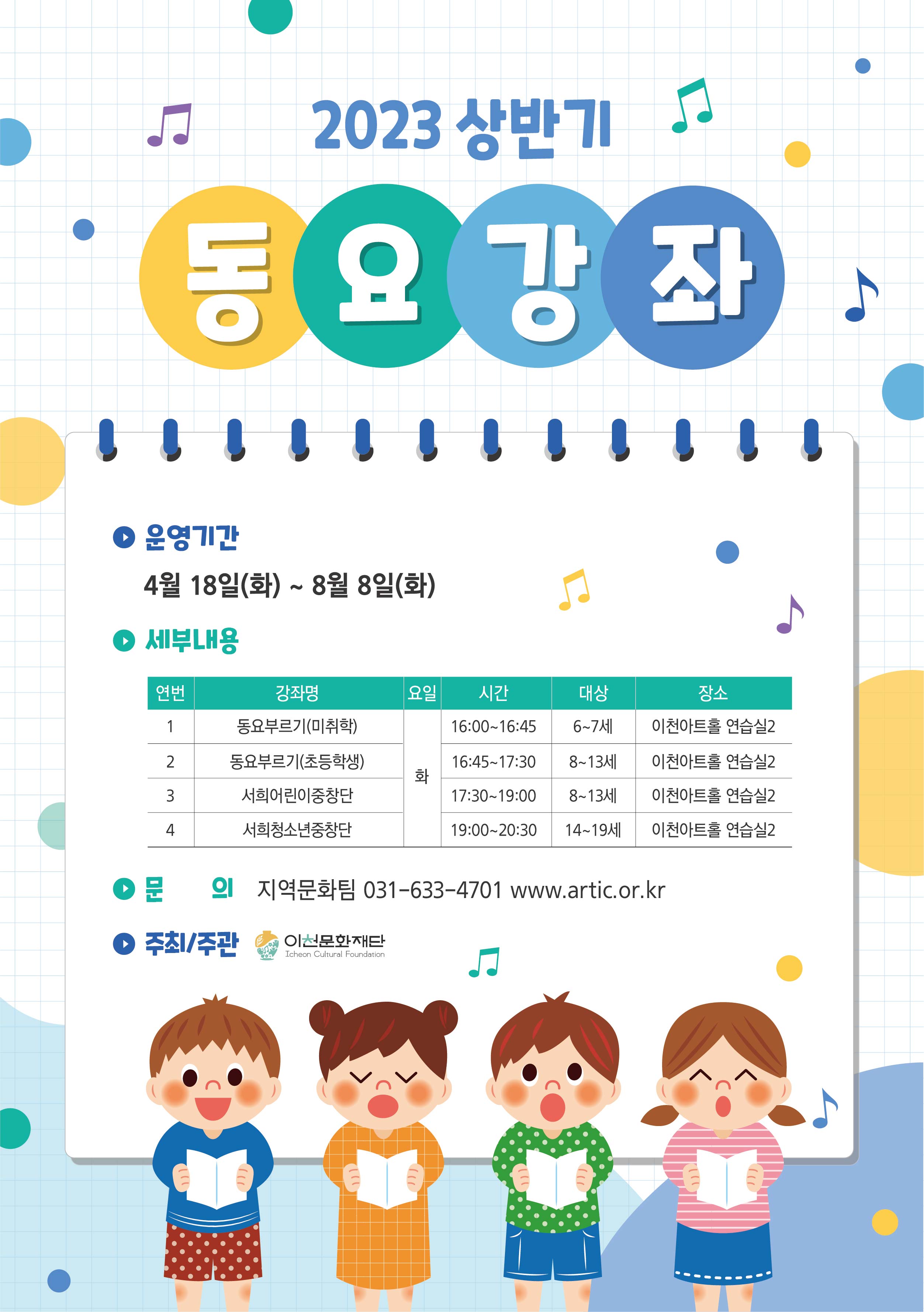 2023 상반기

동요강좌

운영기간

4월 18일(화) ~ 8월 8일(화)

세부내용

| 연번 | 강좌명 | 요일 | 시간 | 대상 | 장소 |
|---|---|---|---|---|---|
| 1 | 동요부르기(미취학) | 화 | 16:00~16:45 | 6~7세 | 이천아트홀 연습실2 |
| 2 | 동요부르기(초등학생) | | 16:45~17:30 | 8~13세 | 이천아트홀 연습실2 |
| 3 | 서희어린이중창단 | | 17:30~19:00 | 8~13세 | 이천아트홀 연습실2 |
| 4 | 서희청소년중창단 | | 19:00~20:30 | 14~19세 | 이천아트홀 연습실2 |

문 의 지역문화팀 031-633-4701 www.artic.or.kr

주최/주관 이천문화재단 Icheon Cultural Foundation